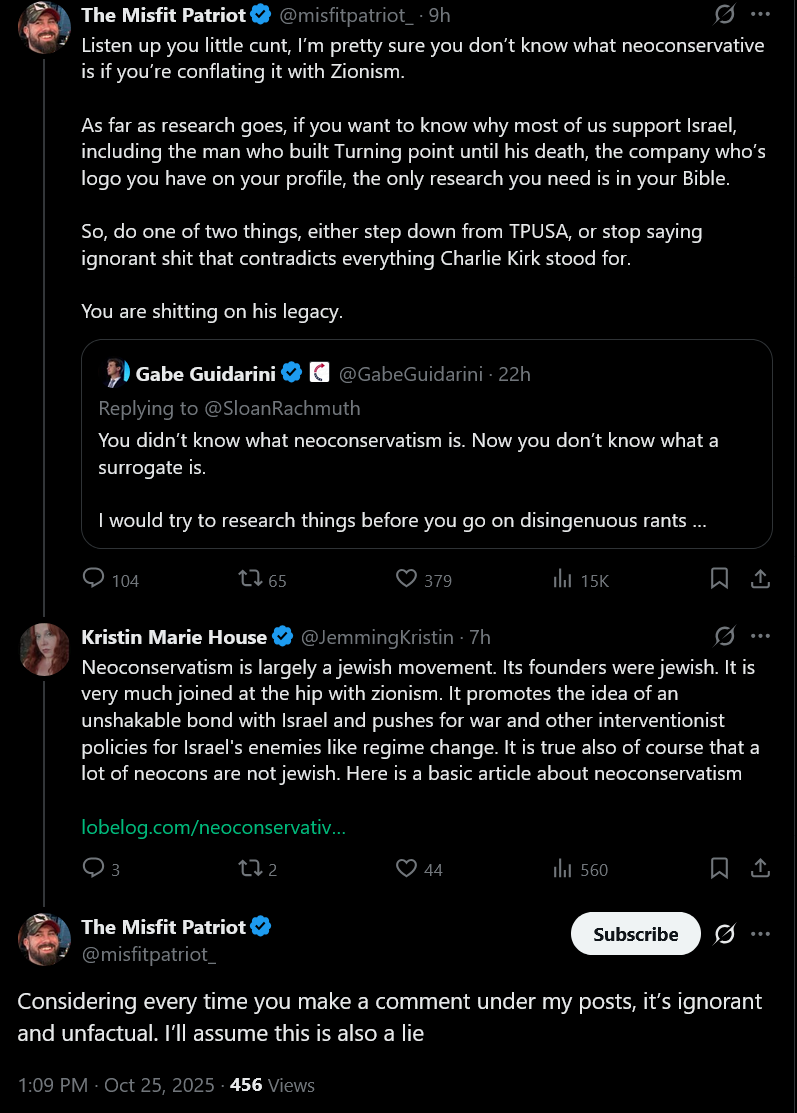 The Misfit Patriot @misfitpatriot_ · 9h
Listen up you little cunt, I'm pretty sure you don't know what neoconservative is if you're conflating it with Zionism.

As far as research goes, if you want to know why most of us support Israel, including the man who built Turning point until his death, the company who's logo you have on your profile, the only research you need is in your Bible.

So, do one of two things, either step down from TPUSA, or stop saying ignorant shit that contradicts everything Charlie Kirk stood for.

You are shitting on his legacy.

Gabe Guidarini @GabeGuidarini · 22h
Replying to @SloanRachmuth
You didn't know what neoconservatism is. Now you don't know what a surrogate is.

I would try to research things before you go on disingenuous rants ...

104 65 379 15K

Kristin Marie House @JemmingKristin · 7h
Neoconservatism is largely a jewish movement. Its founders were jewish. It is very much joined at the hip with zionism. It promotes the idea of an unshakable bond with Israel and pushes for war and other interventionist policies for Israel's enemies like regime change. It is true also of course that a lot of neocons are not jewish. Here is a basic article about neoconservatism

lobelog.com/neoconservativ...

3 2 44 560

The Misfit Patriot
@misfitpatriot_
Subscribe

Considering every time you make a comment under my posts, it's ignorant and unfactual. I'll assume this is also a lie

1:09 PM · Oct 25, 2025 · 456 Views